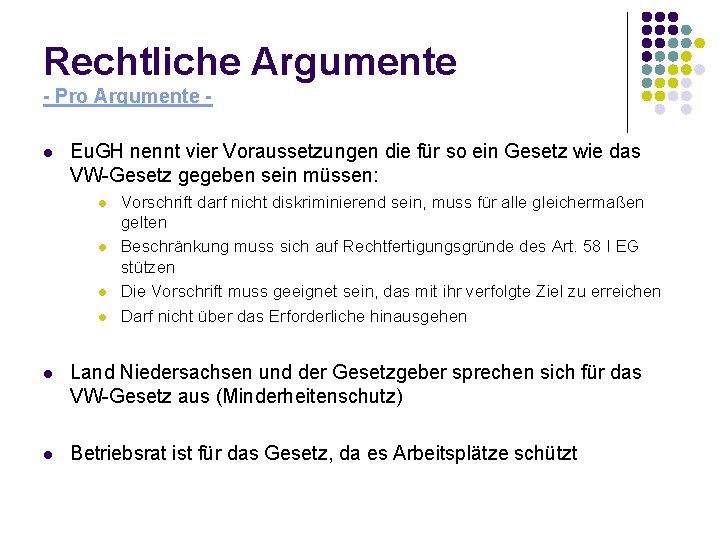 Rechtliche Argumente
- Pro Argumente -

- EuGH nennt vier Voraussetzungen die für so ein Gesetz wie das VW-Gesetz gegeben sein müssen:
  - Vorschrift darf nicht diskriminierend sein, muss für alle gleichermaßen gelten
  - Beschränkung muss sich auf Rechtfertigungsgründe des Art. 58 I EG stützen
  - Die Vorschrift muss geeignet sein, das mit ihr verfolgte Ziel zu erreichen
  - Darf nicht über das Erforderliche hinausgehen

- Land Niedersachsen und der Gesetzgeber sprechen sich für das VW-Gesetz aus (Minderheitenschutz)

- Betriebsrat ist für das Gesetz, da es Arbeitsplätze schützt